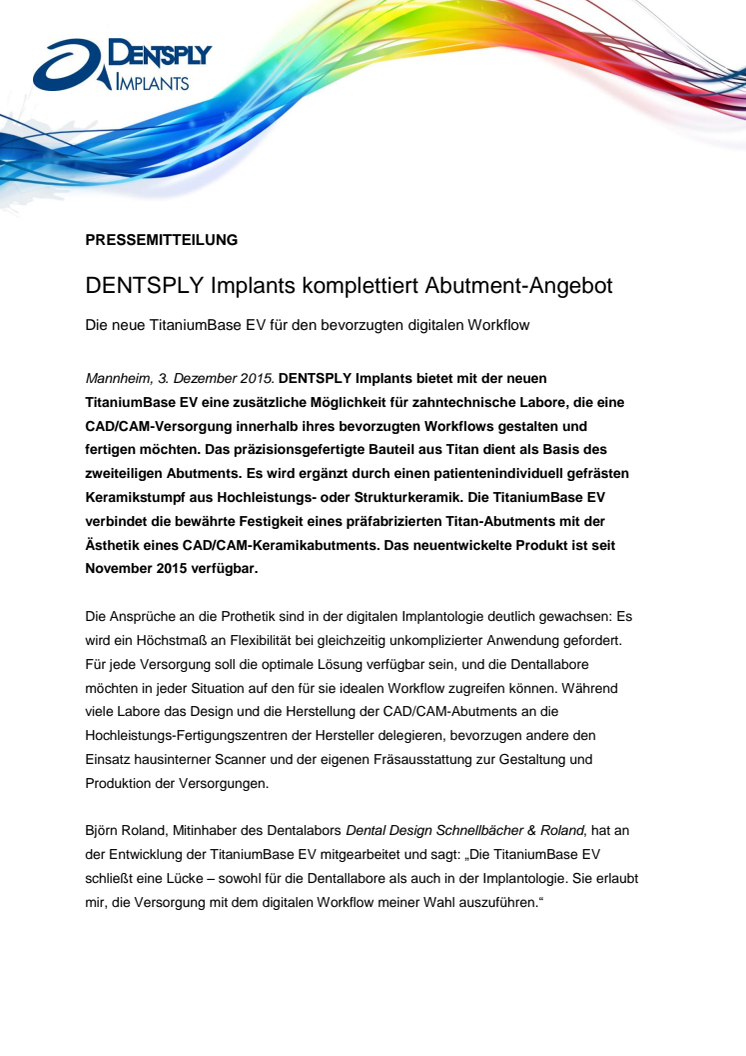 DENTSPLY IMPLANTS

PRESSEMITTEILUNG

DENTSPLY Implants komplettiert Abutment-Angebot

Die neue TitaniumBase EV für den bevorzugten digitalen Workflow

Mannheim, 3. Dezember 2015. DENTSPLY Implants bietet mit der neuen TitaniumBase EV eine zusätzliche Möglichkeit für zahntechnische Labore, die eine CAD/CAM-Versorgung innerhalb ihres bevorzugten Workflows gestalten und fertigen möchten. Das präzisionsgefertigte Bauteil aus Titan dient als Basis des zweiteiligen Abutments. Es wird ergänzt durch einen patientenindividuell gefrästen Keramikstumpf aus Hochleistungs- oder Strukturkeramik. Die TitaniumBase EV verbindet die bewährte Festigkeit eines präfabrizierten Titan-Abutments mit der Ästhetik eines CAD/CAM-Keramikabutments. Das neuentwickelte Produkt ist seit November 2015 verfügbar.

Die Ansprüche an die Prothetik sind in der digitalen Implantologie deutlich gewachsen: Es wird ein Höchstmaß an Flexibilität bei gleichzeitig unkomplizierter Anwendung gefordert. Für jede Versorgung soll die optimale Lösung verfügbar sein, und die Dentallabore möchten in jeder Situation auf den für sie idealen Workflow zugreifen können. Während viele Labore das Design und die Herstellung der CAD/CAM-Abutments an die Hochleistungs-Fertigungszentren der Hersteller delegieren, bevorzugen andere den Einsatz hausinterner Scanner und der eigenen Fräsausstattung zur Gestaltung und Produktion der Versorgungen.

Björn Roland, Mitinhaber des Dentalabors Dental Design Schnellbächer & Roland, hat an der Entwicklung der TitaniumBase EV mitgearbeitet und sagt: „Die TitaniumBase EV schließt eine Lücke – sowohl für die Dentallabore als auch in der Implantologie. Sie erlaubt mir, die Versorgung mit dem digitalen Workflow meiner Wahl auszuführen.“